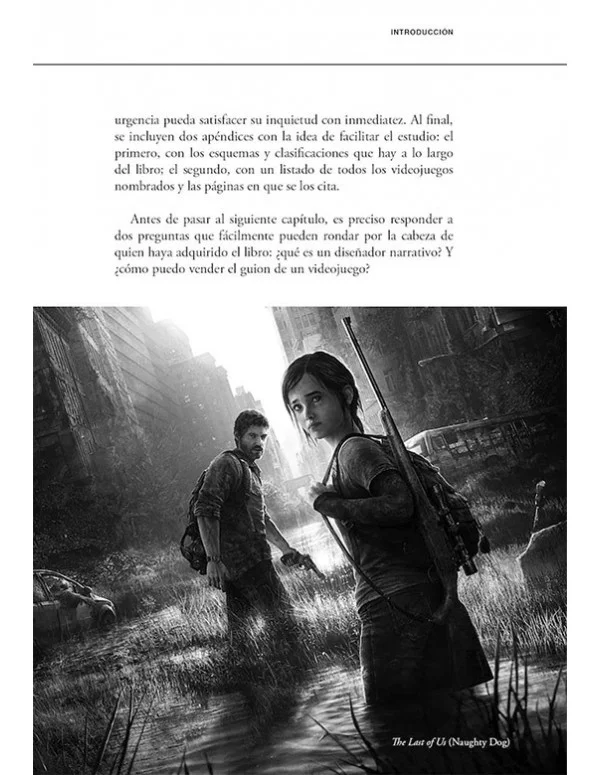 INTRODUCCIÓN

urgencia pueda satisfacer su inquietud con inmediatez. Al final, se incluyen dos apéndices con la idea de facilitar el estudio: el primero, con los esquemas y clasificaciones que hay a lo largo del libro; el segundo, con un listado de todos los videojuegos nombrados y las páginas en que se los cita.

Antes de pasar al siguiente capítulo, es preciso responder a dos preguntas que fácilmente pueden rondar por la cabeza de quien haya adquirido el libro: ¿qué es un diseñador narrativo? Y ¿cómo puedo vender el guion de un videojuego?

The Last of Us (Naughty Dog)